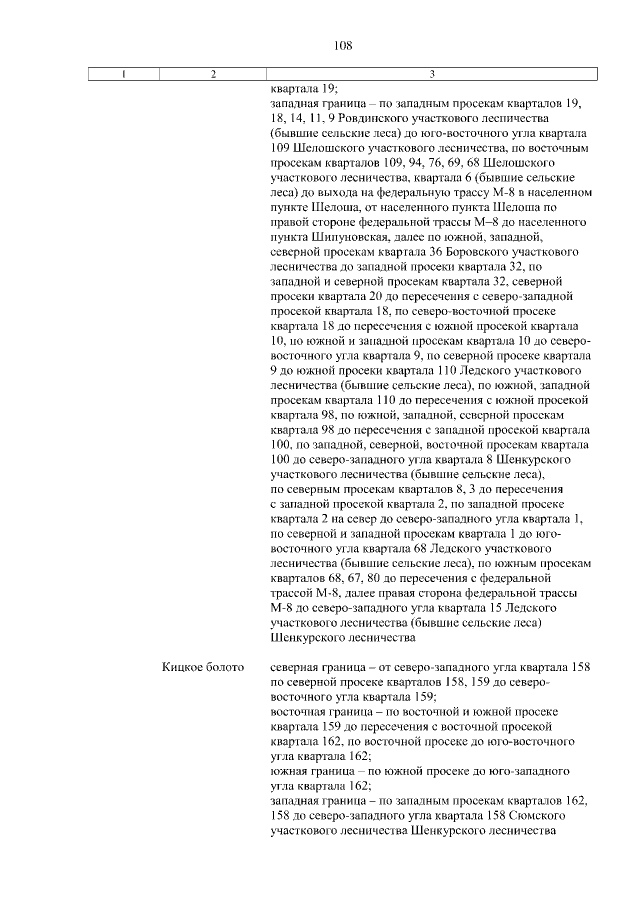 108

| 1 | 2 | 3 |
|---|---|---|
| | | квартала 19; западная граница – по западным просекам кварталов 19, 18, 14, 11, 9 Ровдинского участкового лесничества (бывшие сельские леса) до юго-восточного угла квартала 109 Шелошского участкового лесничества, по восточным просекам кварталов 109, 94, 76, 69, 68 Шелошского участкового лесничества, квартала 6 (бывшие сельские леса) до выхода на федеральную трассу М-8 в населенном пункте Шелоша, от населенного пункта Шелоша по правой стороне федеральной трассы М–8 до населенного пункта Шипуновская, далее по южной, западной, северной просекам квартала 36 Боровского участкового лесничества до западной просеки квартала 32, по западной и северной просекам квартала 32, северной просеки квартала 20 до пересечения с северо-западной просекой квартала 18, по северо-восточной просеке квартала 18 до пересечения с южной просекой квартала 10, по южной и западной просекам квартала 10 до северо-восточного угла квартала 9, по северной просеке квартала 9 до южной просеки квартала 110 Ледского участкового лесничества (бывшие сельские леса), по южной, западной просекам квартала 110 до пересечения с южной просекой квартала 98, по южной, западной, северной просекам квартала 98 до пересечения с западной просекой квартала 100, по западной, северной, восточной просекам квартала 100 до северо-западного угла квартала 8 Шенкурского участкового лесничества (бывшие сельские леса), по северным просекам кварталов 8, 3 до пересечения с западной просекой квартала 2, по западной просеке квартала 2 на север до северо-западного угла квартала 1, по северной и западной просекам квартала 1 до юго-восточного угла квартала 68 Ледского участкового лесничества (бывшие сельские леса), по южным просекам кварталов 68, 67, 80 до пересечения с федеральной трассой М-8, далее правая сторона федеральной трассы М-8 до северо-западного угла квартала 15 Ледского участкового лесничества (бывшие сельские леса) Шенкурского лесничества |
| | Кицкое болото | северная граница – от северо-западного угла квартала 158 по северной просеке кварталов 158, 159 до северо-восточного угла квартала 159; восточная граница – по восточной и южной просеке квартала 159 до пересечения с восточной просекой квартала 162, по восточной просеке до юго-восточного угла квартала 162; южная граница – по южной просеке до юго-западного угла квартала 162; западная граница – по западным просекам кварталов 162, 158 до северо-западного угла квартала 158 Сюмского участкового лесничества Шенкурского лесничества |